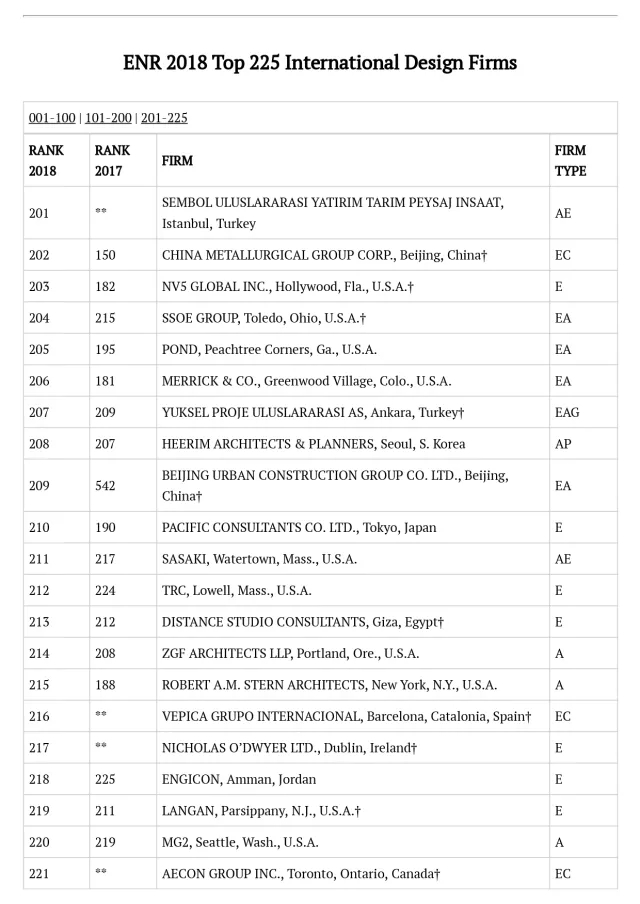 ENR 2018 Top 225 International Design Firms

001-100 | 101-200 | 201-225

| RANK 2018 | RANK 2017 | FIRM | FIRM TYPE |
|---|---|---|---|
| 201 | ** | SEMBOL ULUSLARARASI YATIRIM TARIM PEYSAJ INSAAT, Istanbul, Turkey | AE |
| 202 | 150 | CHINA METALLURGICAL GROUP CORP., Beijing, China† | EC |
| 203 | 182 | NV5 GLOBAL INC., Hollywood, Fla., U.S.A.† | E |
| 204 | 215 | SSOE GROUP, Toledo, Ohio, U.S.A.† | EA |
| 205 | 195 | POND, Peachtree Corners, Ga., U.S.A. | EA |
| 206 | 181 | MERRICK & CO., Greenwood Village, Colo., U.S.A. | EA |
| 207 | 209 | YUKSEL PROJE ULUSLARARASI AS, Ankara, Turkey† | EAG |
| 208 | 207 | HEERIM ARCHITECTS & PLANNERS, Seoul, S. Korea | AP |
| 209 | 542 | BEIJING URBAN CONSTRUCTION GROUP CO. LTD., Beijing, China† | EA |
| 210 | 190 | PACIFIC CONSULTANTS CO. LTD., Tokyo, Japan | E |
| 211 | 217 | SASAKI, Watertown, Mass., U.S.A. | AE |
| 212 | 224 | TRC, Lowell, Mass., U.S.A. | E |
| 213 | 212 | DISTANCE STUDIO CONSULTANTS, Giza, Egypt† | E |
| 214 | 208 | ZGF ARCHITECTS LLP, Portland, Ore., U.S.A. | A |
| 215 | 188 | ROBERT A.M. STERN ARCHITECTS, New York, N.Y., U.S.A. | A |
| 216 | ** | VEPICA GRUPO INTERNACIONAL, Barcelona, Catalonia, Spain† | EC |
| 217 | ** | NICHOLAS O'DWYER LTD., Dublin, Ireland† | E |
| 218 | 225 | ENGICON, Amman, Jordan | E |
| 219 | 211 | LANGAN, Parsippany, N.J., U.S.A.† | E |
| 220 | 219 | MG2, Seattle, Wash., U.S.A. | A |
| 221 | ** | AECON GROUP INC., Toronto, Ontario, Canada† | EC |